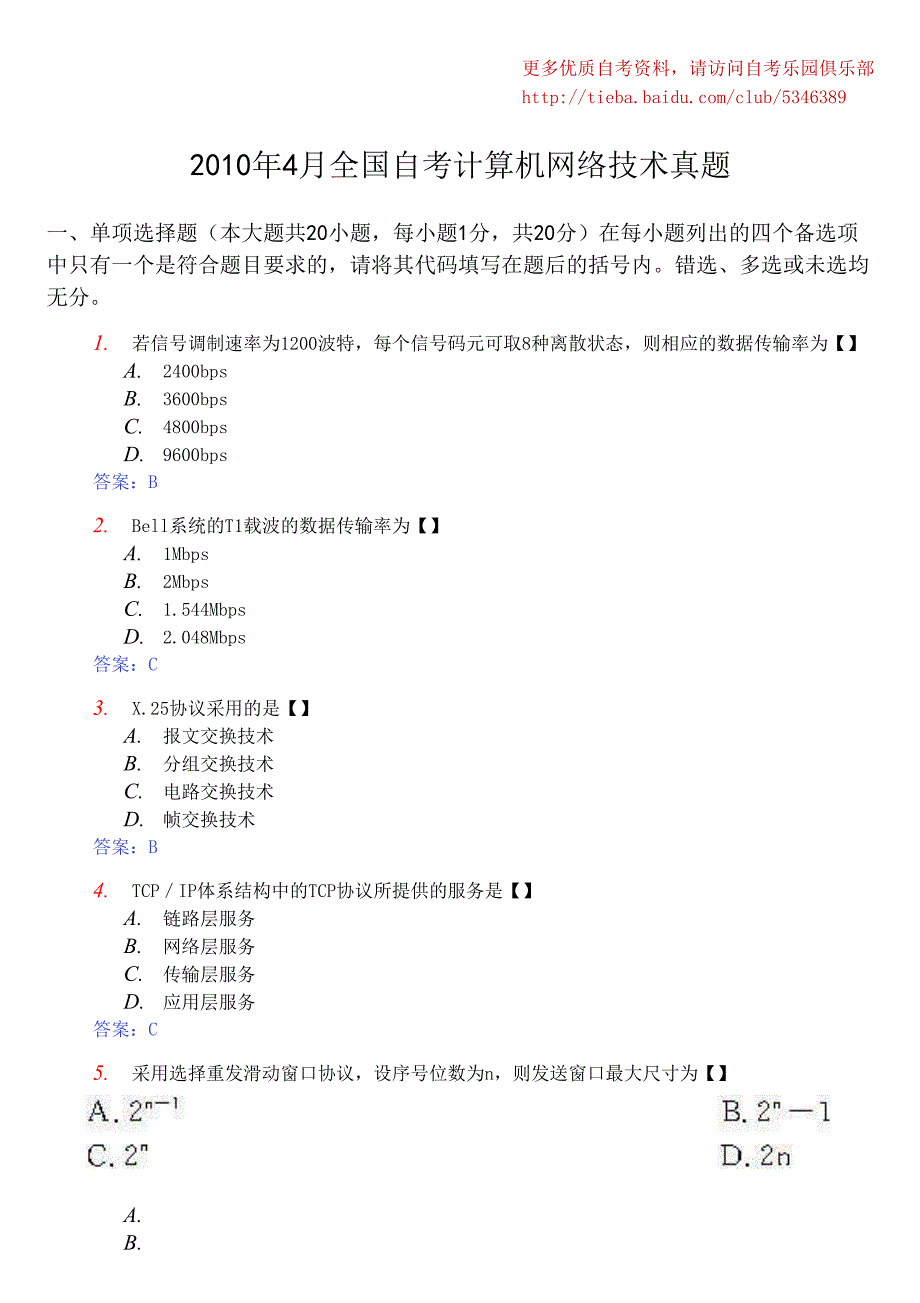 更多优质自考资料，请访问自考乐园俱乐部
http://tieba.baidu.com/club/5346389

2010年4月全国自考计算机网络技术真题

一、单项选择题（本大题共20小题，每小题1分，共20分）在每小题列出的四个备选项中只有一个是符合题目要求的，请将其代码填写在题后的括号内。错选、多选或未选均无分。

1. 若信号调制速率为1200波特，每个信号码元可取8种离散状态，则相应的数据传输率为【】
A. 2400bps
B. 3600bps
C. 4800bps
D. 9600bps
答案：B

2. Bell系统的T1载波的数据传输率为【】
A. 1Mbps
B. 2Mbps
C. 1.544Mbps
D. 2.048Mbps
答案：C

3. X.25协议采用的是【】
A. 报文交换技术
B. 分组交换技术
C. 电路交换技术
D. 帧交换技术
答案：B

4. TCP／IP体系结构中的TCP协议所提供的服务是【】
A. 链路层服务
B. 网络层服务
C. 传输层服务
D. 应用层服务
答案：C

5. 采用选择重发滑动窗口协议，设序号位数为n，则发送窗口最大尺寸为【】
A. $2^{n-1}$
B. $2^n-1$
C. $2^n$
D. $2n$

A.
B.